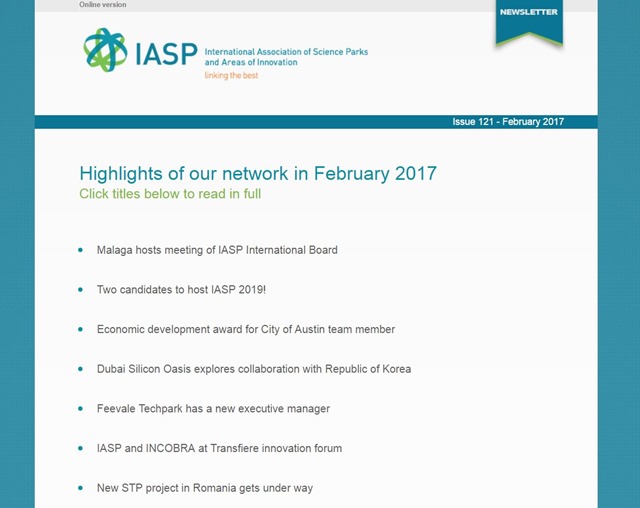 Online version

NEWSLETTER

IASP International Association of Science Parks and Areas of Innovation
linking the best

Issue 121 - February 2017

Highlights of our network in February 2017
Click titles below to read in full

- Malaga hosts meeting of IASP International Board
- Two candidates to host IASP 2019!
- Economic development award for City of Austin team member
- Dubai Silicon Oasis explores collaboration with Republic of Korea
- Feevale Techpark has a new executive manager
- IASP and INCOBRA at Transfiere innovation forum
- New STP project in Romania gets under way